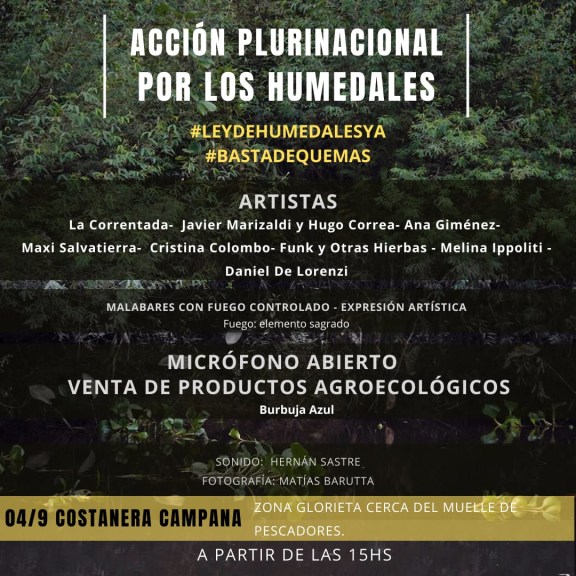 ACCIÓN PLURINACIONAL POR LOS HUMEDALES

#LEYDEHUMEDALESYA
#BASTADEQUEMAS

ARTISTAS
La Correntada- Javier Marizaldi y Hugo Correa- Ana Giménez- Maxi Salvatierra- Cristina Colombo- Funk y Otras Hierbas - Melina Ippoliti - Daniel De Lorenzi

MALABARES CON FUEGO CONTROLADO - EXPRESIÓN ARTÍSTICA
Fuego: elemento sagrado

MICRÓFONO ABIERTO
VENTA DE PRODUCTOS AGROECOLÓGICOS
Burbuja Azul

SONIDO: HERNÁN SASTRE
FOTOGRAFÍA: MATÍAS BARUTTA

04/9 COSTANERA CAMPANA

ZONA GLORIETA CERCA DEL MUELLE DE PESCADORES.

A PARTIR DE LAS 15HS